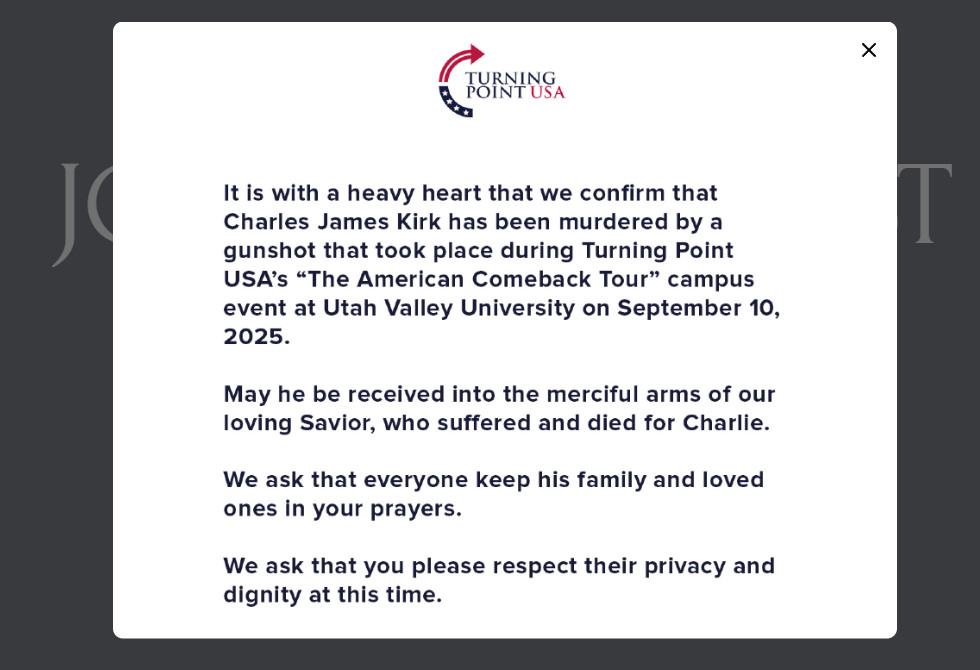 TURNING POINT USA

It is with a heavy heart that we confirm that Charles James Kirk has been murdered by a gunshot that took place during Turning Point USA's "The American Comeback Tour" campus event at Utah Valley University on September 10, 2025.

May he be received into the merciful arms of our loving Savior, who suffered and died for Charlie.

We ask that everyone keep his family and loved ones in your prayers.

We ask that you please respect their privacy and dignity at this time.